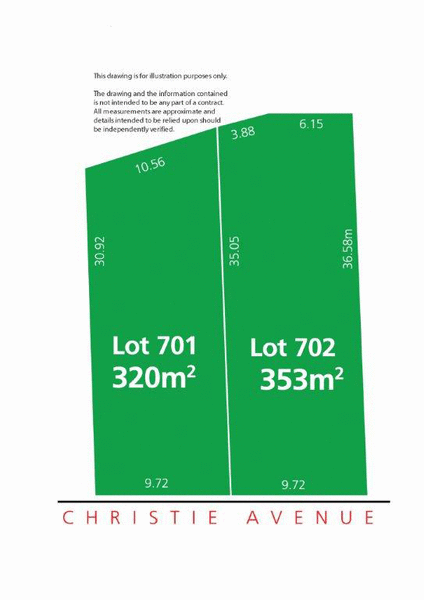 This drawing is for illustration purposes only.

The drawing and the information contained is not intended to be any part of a contract. All measurements are approximate and details intended to be relied upon should be independently verified.

10.56

3.88

6.15

30.92

35.05

36.58m

Lot 701
$320m^2$

Lot 702
$353m^2$

9.72

9.72

CHRISTIE AVENUE